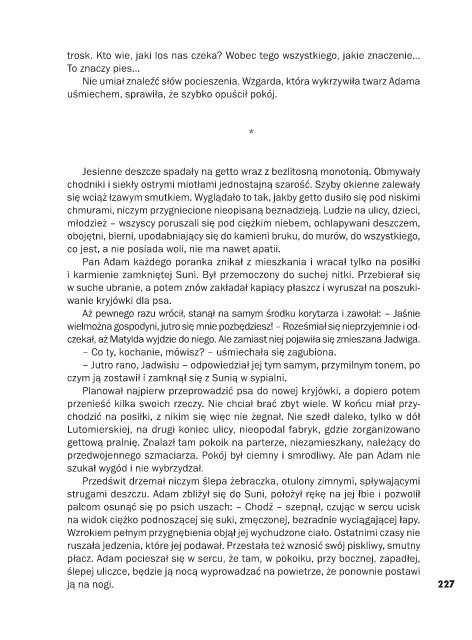 trosk. Kto wie, jaki los nas czeka? Wobec tego wszystkiego, jakie znaczenie... To znaczy pies...

Nie umiał znaleźć słów pocieszenia. Wzgarda, która wykrzywiła twarz Adama uśmiechem, sprawiła, że szybko opuścił pokój.

*

Jesienne deszcze spadały na getto wraz z bezlitosną monotonią. Obmywały chodniki i siekły ostrymi miotłami jednostajną szarość. Szyby okienne zalewały się wciąż łzawym smutkiem. Wyglądało to tak, jakby getto dusiło się pod niskimi chmurami, niczym przygniecione nieopisaną beznadzieją. Ludzie na ulicy, dzieci, młodzież – wszyscy poruszali się pod ciężkim niebem, ochlapywani deszczem, obojętni, bierni, upodabniający się do kamieni bruku, do murów, do wszystkiego, co jest, a nie posiada woli, nie ma nawet apatii.

Pan Adam każdego poranka znikał z mieszkania i wracał tylko na posiłki i karmienie zamkniętej Suni. Był przemoczony do suchej nitki. Przebierał się w suche ubranie, a potem znów zakładał kapiący płaszcz i wyruszał na poszukiwanie kryjówki dla psa.

Aż pewnego razu wrócił, stanął na samym środku korytarza i zawołał: – Jaśnie wielmożna gospodyni, jutro się mnie pozbędziesz! – Roześmiał się nieprzyjemnie i odczekał, aż Matylda wyjdzie do niego. Ale zamiast niej pojawiła się zmieszana Jadwiga.

– Co ty, kochanie, mówisz? – uśmiechała się zagubiona.

– Jutro rano, Jadwisiu – odpowiedział jej tym samym, przymilnym tonem, po czym ją zostawił i zamknął się z Sunią w sypialni.

Planował najpierw przeprowadzić psa do nowej kryjówki, a dopiero potem przenieść kilka swoich rzeczy. Nie chciał brać zbyt wiele. W końcu miał przychodzić na posiłki, z nikim się więc nie żegnał. Nie szedł daleko, tylko w dół Lutomierskiej, na drugi koniec ulicy, nieopodal fabryk, gdzie zorganizowano gettową pralnię. Znalazł tam pokoik na parterze, niezamieszkany, należący do przedwojennego szmaciarza. Pokój był ciemny i smrodliwy. Ale pan Adam nie szukał wygód i nie wybrzydzał.

Przedświt drzemał niczym ślepa żebraczka, otulony zimnymi, spływającymi strugami deszczu. Adam zbliżył się do Suni, położył rękę na jej łbie i pozwolił palcom osunąć się po psich uszach: – Chodź – szepnął, czując w sercu ucisk na widok ciężko podnoszącej się suki, zmęczonej, bezradnie wyciągającej łapy. Wzrokiem pełnym przygnębienia objął jej wychudzone ciało. Ostatnimi czasy nie ruszała jedzenia, które jej podawał. Przestała też wznosić swój piskliwy, smutny płacz. Adam pocieszał się w sercu, że tam, w pokoiku, przy bocznej, zapadłej, ślepej uliczce, będzie ją nocą wyprowadzać na powietrze, że ponownie postawi ją na nogi.

227